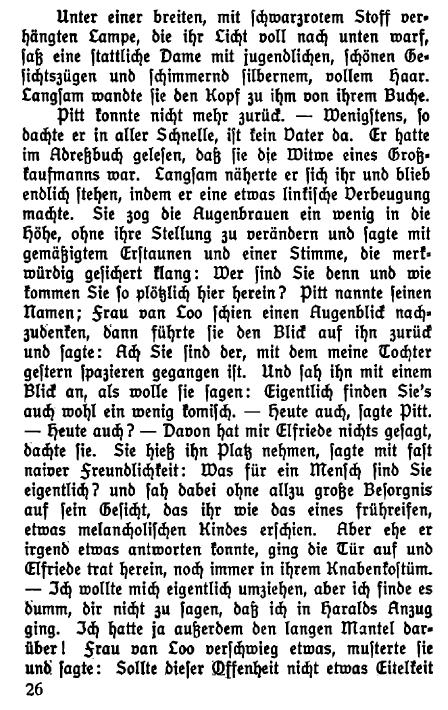 Unter einer breiten, mit schwarzrotem Stoff verhängten Lampe, die ihr Licht voll nach unten warf, saß eine stattliche Dame mit jugendlichen, schönen Gesichtszügen und schimmernd silbernem, vollem Haar. Langsam wandte sie den Kopf zu ihm von ihrem Buche.

Pitt konnte nicht mehr zurück. — Wenigstens, so dachte er in aller Schnelle, ist kein Vater da. Er hatte im Adreßbuch gelesen, daß sie die Witwe eines Großkaufmanns war. Langsam näherte er sich ihr und blieb endlich stehen, indem er eine etwas linkische Verbeugung machte. Sie zog die Augenbrauen ein wenig in die Höhe, ohne ihre Stellung zu verändern und sagte mit gemäßigtem Erstaunen und einer Stimme, die merkwürdig gesichert klang: Wer sind Sie denn und wie kommen Sie so plötzlich hier herein? Pitt nannte seinen Namen; Frau van Loo schien einen Augenblick nachzudenken, dann führte sie den Blick auf ihn zurück und sagte: Ach Sie sind der, mit dem meine Tochter gestern spazieren gegangen ist. Und sah ihn mit einem Blick an, als wolle sie sagen: Eigentlich finden Sie's auch wohl ein wenig komisch. — Heute auch, sagte Pitt. — Heute auch? — Davon hat mir Elfriede nichts gesagt, dachte sie. Sie hieß ihn Platz nehmen, sagte mit fast naiver Freundlichkeit: Was für ein Mensch sind Sie eigentlich? und sah dabei ohne allzu große Besorgnis auf sein Gesicht, das ihr wie das eines frühreifen, etwas melancholischen Kindes erschien. Aber ehe er irgend etwas antworten konnte, ging die Tür auf und Elfriede trat herein, noch immer in ihrem Knabenkostüm. — Ich wollte mich eigentlich umziehen, aber ich finde es dumm, dir nicht zu sagen, daß ich in Haralds Anzug ging. Ich hatte ja außerdem den langen Mantel darüber! Frau van Loo verschwieg etwas, musterte sie und sagte: Sollte dieser Offenheit nicht etwas Eitelkeit

26